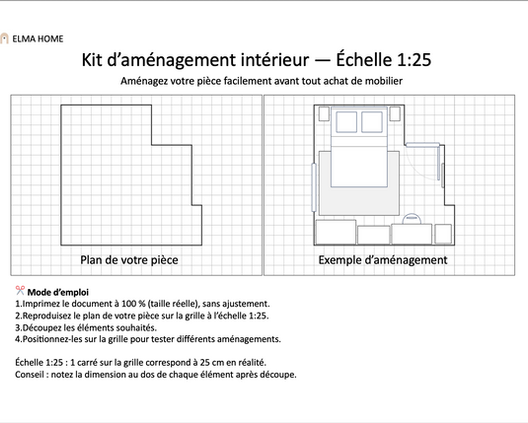 ELMA HOME

Kit d’aménagement intérieur — Échelle 1:25

Aménagez votre pièce facilement avant tout achat de mobilier

Plan de votre pièce

Exemple d’aménagement

Mode d’emploi
1.Imprimez le document à 100 % (taille réelle), sans ajustement.
2.Reproduisez le plan de votre pièce sur la grille à l’échelle 1:25.
3.Découpez les éléments souhaités.
4.Positionnez-les sur la grille pour tester différents aménagements.

Échelle 1:25 : 1 carré sur la grille correspond à 25 cm en réalité.
Conseil : notez la dimension au dos de chaque élément après découpe.